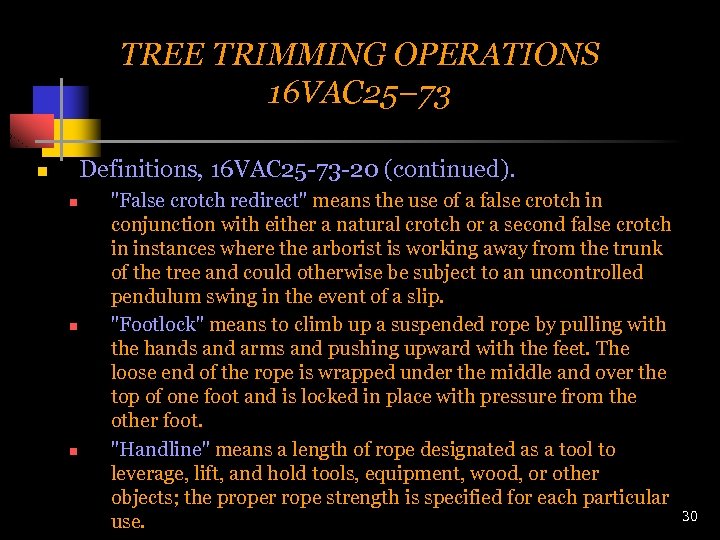 TREE TRIMMING OPERATIONS
16VAC25–73

Definitions, 16VAC25-73-20 (continued).

"False crotch redirect" means the use of a false crotch in conjunction with either a natural crotch or a second false crotch in instances where the arborist is working away from the trunk of the tree and could otherwise be subject to an uncontrolled pendulum swing in the event of a slip.

"Footlock" means to climb up a suspended rope by pulling with the hands and arms and pushing upward with the feet. The loose end of the rope is wrapped under the middle and over the top of one foot and is locked in place with pressure from the other foot.

"Handline" means a length of rope designated as a tool to leverage, lift, and hold tools, equipment, wood, or other objects; the proper rope strength is specified for each particular use.

30